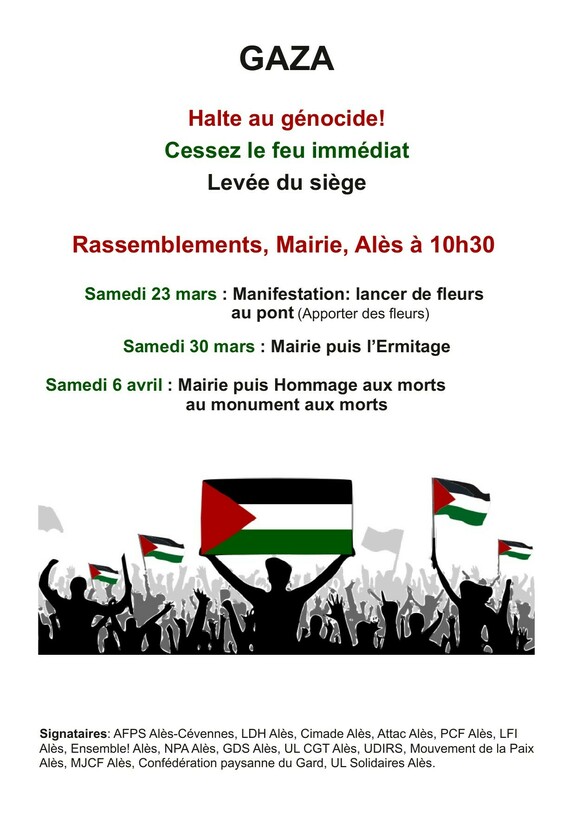 GAZA

Halte au génocide!
Cessez le feu immédiat
Levée du siège

Rassemblements, Mairie, Alès à 10h30

Samedi 23 mars : Manifestation: lancer de fleurs au pont (Apporter des fleurs)

Samedi 30 mars : Mairie puis l'Ermitage

Samedi 6 avril : Mairie puis Hommage aux morts au monument aux morts

Signataires: AFPS Alès-Cévennes, LDH Alès, Cimade Alès, Attac Alès, PCF Alès, LFI Alès, Ensemble! Alès, NPA Alès, GDS Alès, UL CGT Alès, UDIRS, Mouvement de la Paix Alès, MJCF Alès, Confédération paysanne du Gard, UL Solidaires Alès.